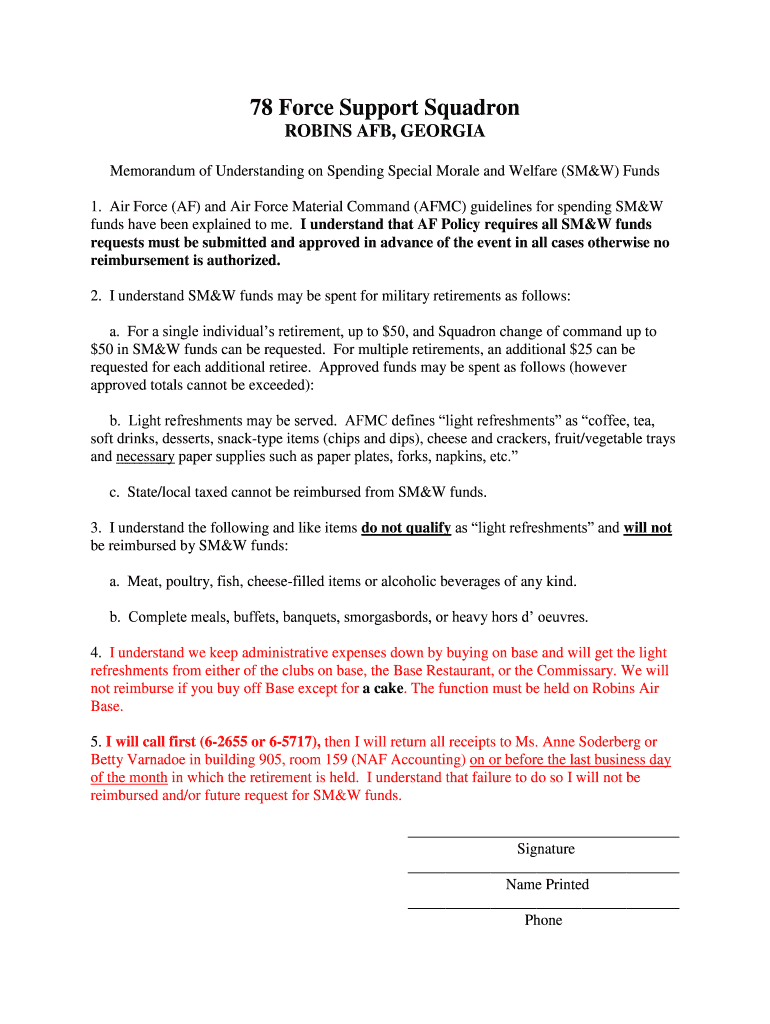 78 Force Support Squadron
ROBINS AFB, GEORGIA

Memorandum of Understanding on Spending Special Morale and Welfare (SM&W) Funds

1. Air Force (AF) and Air Force Material Command (AFMC) guidelines for spending SM&W funds have been explained to me. I understand that AF Policy requires all SM&W funds requests must be submitted and approved in advance of the event in all cases otherwise no reimbursement is authorized.

2. I understand SM&W funds may be spent for military retirements as follows:

a. For a single individual's retirement, up to $50, and Squadron change of command up to $50 in SM&W funds can be requested. For multiple retirements, an additional $25 can be requested for each additional retiree. Approved funds may be spent as follows (however approved totals cannot be exceeded):

b. Light refreshments may be served. AFMC defines "light refreshments" as "coffee, tea, soft drinks, desserts, snack-type items (chips and dips), cheese and crackers, fruit/vegetable trays and necessary paper supplies such as paper plates, forks, napkins, etc."

c. State/local taxed cannot be reimbursed from SM&W funds.

3. I understand the following and like items do not qualify as "light refreshments" and will not be reimbursed by SM&W funds:

a. Meat, poultry, fish, cheese-filled items or alcoholic beverages of any kind.

b. Complete meals, buffets, banquets, smorgasbords, or heavy hors d' oeuvres.

4. I understand we keep administrative expenses down by buying on base and will get the light refreshments from either of the clubs on base, the Base Restaurant, or the Commissary. We will not reimburse if you buy off Base except for a cake. The function must be held on Robins Air Base.

5. I will call first (6-2655 or 6-5717), then I will return all receipts to Ms. Anne Soderberg or Betty Varnadoe in building 905, room 159 (NAF Accounting) on or before the last business day of the month in which the retirement is held. I understand that failure to do so I will not be reimbursed and/or future request for SM&W funds.

Signature

Name Printed

Phone